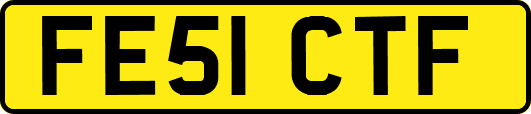 FE51 CTF